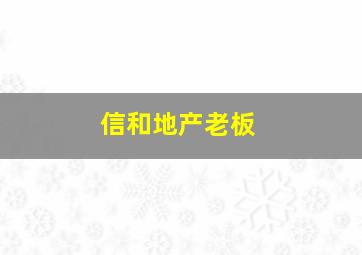 信和地产老板